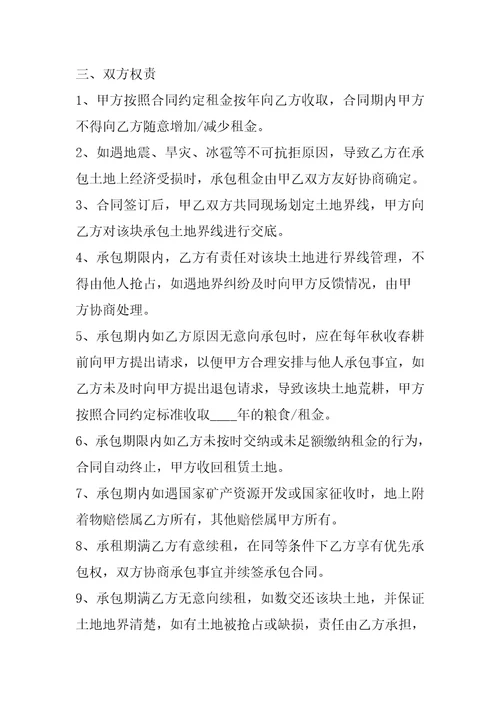 三、双方权责

1、甲方按照合同约定租金按年向乙方收取，合同期内甲方不得向乙方随意增加/减少租金。

2、如遇地震、旱灾、冰雹等不可抗拒原因，导致乙方在承包土地上经济受损时，承包租金由甲乙双方友好协商确定。

3、合同签订后，甲乙双方共同现场划定土地界线，甲方向乙方对该块承包土地界线进行交底。

4、承包期限内，乙方有责任对该块土地进行界线管理，不得由他人抢占，如遇地界纠纷及时向甲方反馈情况，由甲方协商处理。

5、承包期内如乙方原因无意向承包时，应在每年秋收春耕前向甲方提出请求，以便甲方合理安排与他人承包事宜，如乙方未及时向甲方提出退包请求，导致该块土地荒耕，甲方按照合同约定标准收取____年的粮食/租金。

6、承包期限内如乙方未按时交纳或未足额缴纳租金的行为，合同自动终止，甲方收回租赁土地。

7、承包期内如遇国家矿产资源开发或国家征收时，地上附着物赔偿属乙方所有，其他赔偿属甲方所有。

8、承租期满乙方有意续租，在同等条件下乙方享有优先承包权，双方协商承包事宜并续签承包合同。

9、承包期满乙方无意向续租，如数交还该块土地，并保证土地地界清楚，如有土地被抢占或缺损，责任由乙方承担，